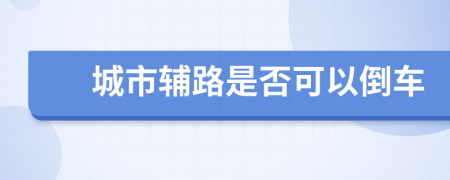 城市辅路是否可以倒车